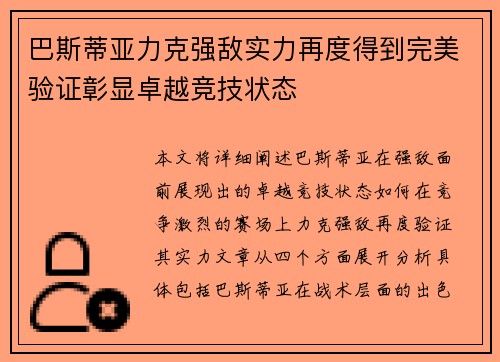 巴斯蒂亚力克强敌实力再度得到完美验证彰显卓越竞技状态

本文将详细阐述巴斯蒂亚在强敌面前展现出的卓越竞技状态如何在竞争激烈的赛场上力克强敌再度验证其实力文章从四个方面展开分析具体包括巴斯蒂亚在战术层面的出色